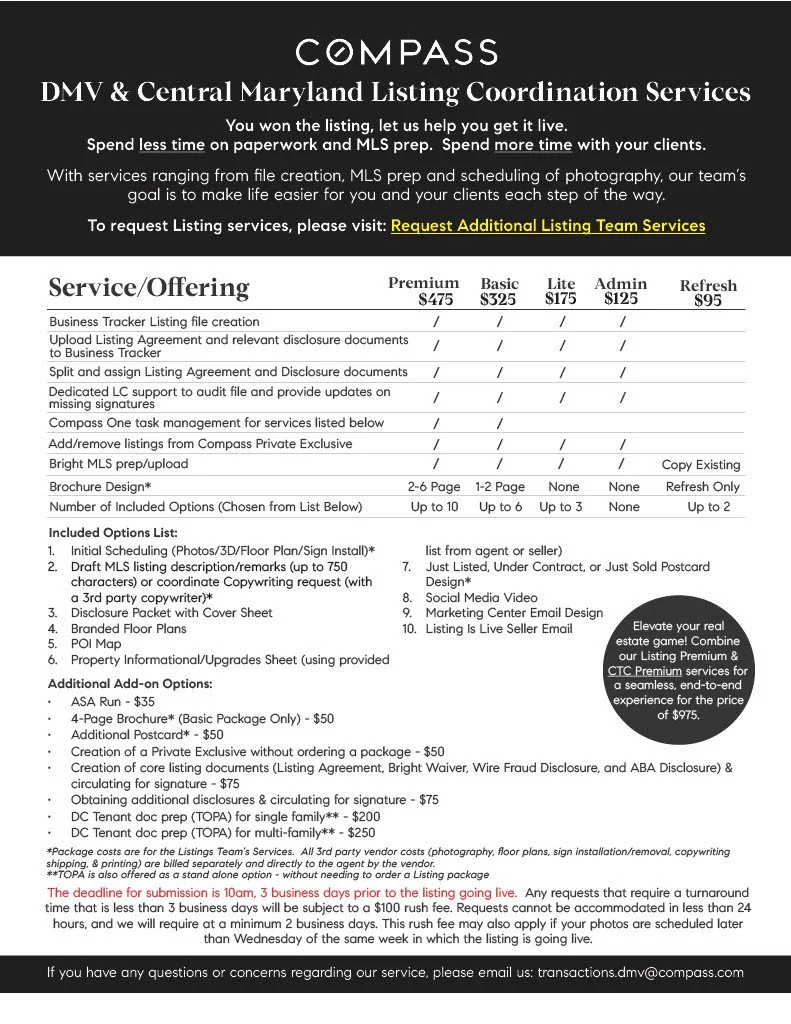 COMPASS

DMV & Central Maryland Listing Coordination Services

You won the listing, let us help you get it live.
Spend less time on paperwork and MLS prep. Spend more time with your clients.

With services ranging from file creation, MLS prep and scheduling of photography, our team's goal is to make life easier for you and your clients each step of the way.

To request Listing services, please visit: Request Additional Listing Team Services

| Service/Offering | Premium $475 | Basic $325 | Lite $175 | Admin $125 | Refresh $95 |
|---|---|---|---|---|---|
| Business Tracker Listing file creation | / | / | / | / | |
| Upload Listing Agreement and relevant disclosure documents to Business Tracker | / | / | / | / | |
| Split and assign Listing Agreement and Disclosure documents | / | / | / | / | |
| Dedicated LC support to audit file and provide updates on missing signatures | / | / | / | / | |
| Compass One task management for services listed below | / | / | | | |
| Add/remove listings from Compass Private Exclusive | / | / | / | / | |
| Bright MLS prep/upload | / | / | / | / | Copy Existing |
| Brochure Design* | 2-6 Page | 1-2 Page | None | None | Refresh Only |
| Number of Included Options (Chosen from List Below) | Up to 10 | Up to 6 | Up to 3 | None | Up to 2 |

Included Options List:
1. Initial Scheduling (Photos/3D/Floor Plan/Sign Install)*
2. Draft MLS listing description/remarks (up to 750 characters) or coordinate Copywriting request (with a 3rd party copywriter)*
3. Disclosure Packet with Cover Sheet
4. Branded Floor Plans
5. POI Map
6. Property Informational/Upgrades Sheet (using provided list from agent or seller)
7. Just Listed, Under Contract, or Just Sold Postcard Design*
8. Social Media Video
9. Marketing Center Email Design
10. Listing Is Live Seller Email

Elevate your real estate game! Combine our Listing Premium & CTC Premium services for a seamless, end-to-end experience for the price of $975.

Additional Add-on Options:
· ASA Run - $35
· 4-Page Brochure* (Basic Package Only) - $50
· Additional Postcard* - $50
· Creation of a Private Exclusive without ordering a package - $50
· Creation of core listing documents (Listing Agreement, Bright Waiver, Wire Fraud Disclosure, and ABA Disclosure) & circulating for signature - $75
· Obtaining additional disclosures & circulating for signature - $75
· DC Tenant doc prep (TOPA) for single family** - $200
· DC Tenant doc prep (TOPA) for multi-family** - $250

*Package costs are for the Listings Team's Services. All 3rd party vendor costs (photography, floor plans, sign installation/removal, copywriting shipping, & printing) are billed separately and directly to the agent by the vendor.
**TOPA is also offered as a stand alone option - without needing to order a Listing package

The deadline for submission is 10am, 3 business days prior to the listing going live. Any requests that require a turnaround time that is less than 3 business days will be subject to a $100 rush fee. Requests cannot be accommodated in less than 24 hours, and we will require at a minimum 2 business days. This rush fee may also apply if your photos are scheduled later than Wednesday of the same week in which the listing is going live.

If you have any questions or concerns regarding our service, please email us: transactions.dmv@compass.com